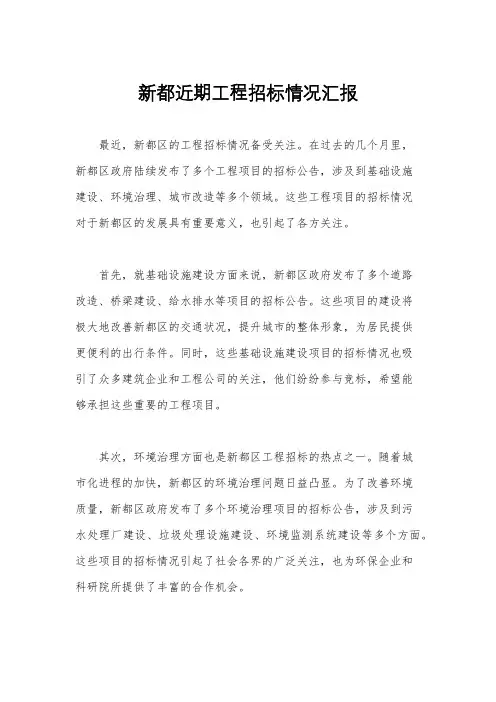 新都近期工程招标情况汇报

最近，新都区的工程招标情况备受关注。在过去的几个月里，新都区政府陆续发布了多个工程项目的招标公告，涉及到基础设施建设、环境治理、城市改造等多个领域。这些工程项目的招标情况对于新都区的发展具有重要意义，也引起了各方关注。

首先，就基础设施建设方面来说，新都区政府发布了多个道路改造、桥梁建设、给水排水等项目的招标公告。这些项目的建设将极大地改善新都区的交通状况，提升城市的整体形象，为居民提供更便利的出行条件。同时，这些基础设施建设项目的招标情况也吸引了众多建筑企业和工程公司的关注，他们纷纷参与竞标，希望能够承担这些重要的工程项目。

其次，环境治理方面也是新都区工程招标的热点之一。随着城市化进程的加快，新都区的环境治理问题日益凸显。为了改善环境质量，新都区政府发布了多个环境治理项目的招标公告，涉及到污水处理厂建设、垃圾处理设施建设、环境监测系统建设等多个方面。这些项目的招标情况引起了社会各界的广泛关注，也为环保企业和科研院所提供了丰富的合作机会。